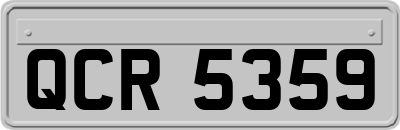 QCR 5359